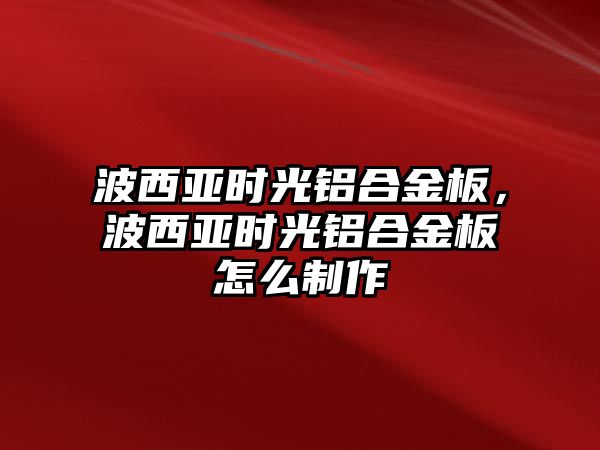 波西亚时光铝合金板，波西亚时光铝合金板怎么制作